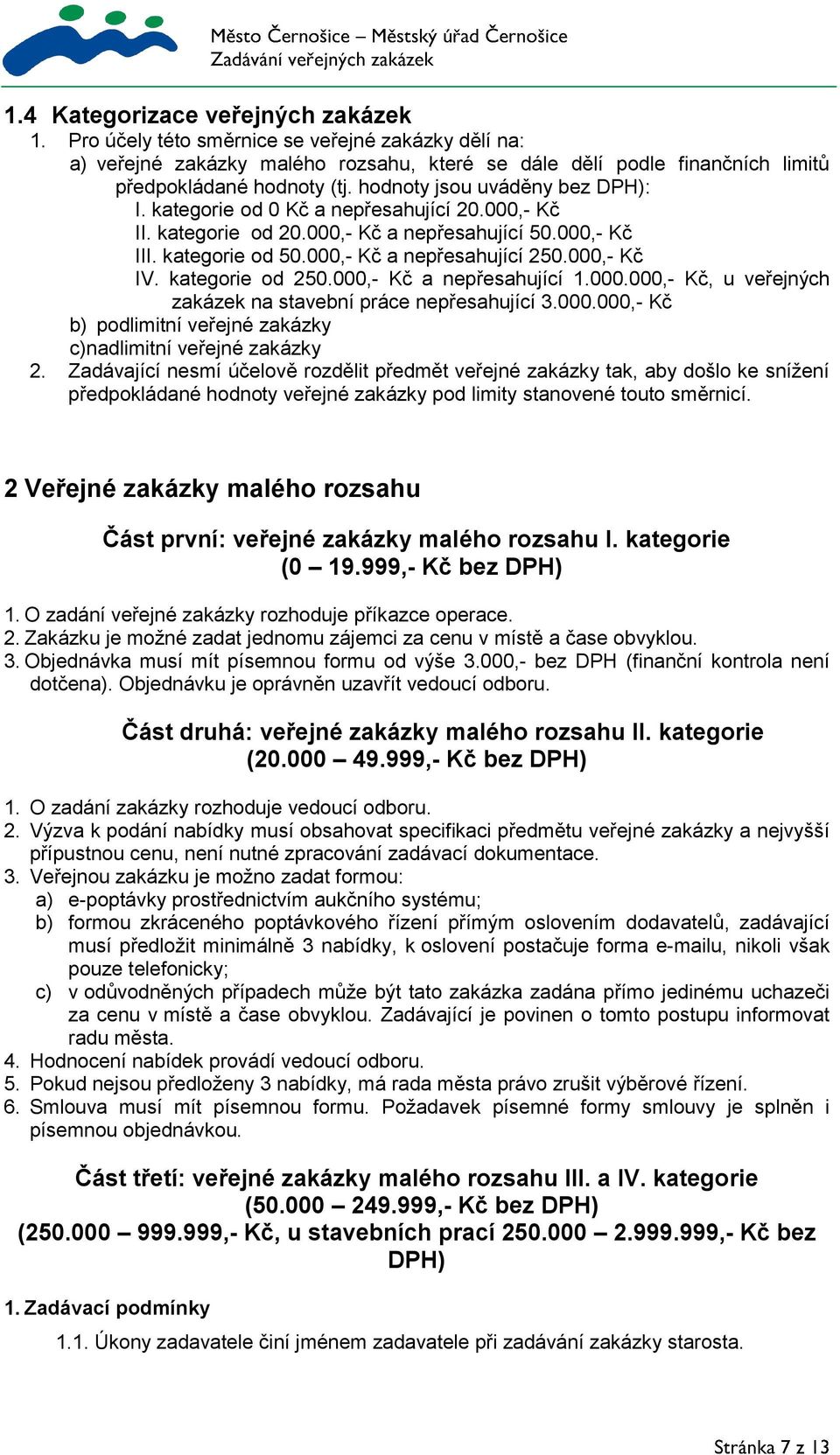 Město Černošice – Městský úřad Černošice
Zadávání veřejných zakázek

1.4 Kategorizace veřejných zakázek
1. Pro účely této směrnice se veřejné zakázky dělí na:
a) veřejné zakázky malého rozsahu, které se dále dělí podle finančních limitů předpokládané hodnoty (tj. hodnoty jsou uváděny bez DPH):
I. kategorie od 0 Kč a nepřesahující 20.000,- Kč
II. kategorie od 20.000,- Kč a nepřesahující 50.000,- Kč
III. kategorie od 50.000,- Kč a nepřesahující 250.000,- Kč
IV. kategorie od 250.000,- Kč a nepřesahující 1.000.000,- Kč, u veřejných zakázek na stavební práce nepřesahující 3.000.000,- Kč
b) podlimitní veřejné zakázky
c)nadlimitní veřejné zakázky
2. Zadávající nesmí účelově rozdělit předmět veřejné zakázky tak, aby došlo ke snížení předpokládané hodnoty veřejné zakázky pod limity stanovené touto směrnicí.

2 Veřejné zakázky malého rozsahu

Část první: veřejné zakázky malého rozsahu I. kategorie
(0 – 19.999,- Kč bez DPH)

1. O zadání veřejné zakázky rozhoduje příkazce operace.
2. Zakázku je možné zadat jednomu zájemci za cenu v místě a čase obvyklou.
3. Objednávka musí mít písemnou formu od výše 3.000,- bez DPH (finanční kontrola není dotčena). Objednávku je oprávněn uzavřít vedoucí odboru.

Část druhá: veřejné zakázky malého rozsahu II. kategorie
(20.000 – 49.999,- Kč bez DPH)

1. O zadání zakázky rozhoduje vedoucí odboru.
2. Výzva k podání nabídky musí obsahovat specifikaci předmětu veřejné zakázky a nejvyšší přípustnou cenu, není nutné zpracování zadávací dokumentace.
3. Veřejnou zakázku je možno zadat formou:
a) e-poptávky prostřednictvím aukčního systému;
b) formou zkráceného poptávkového řízení přímým oslovením dodavatelů, zadávající musí předložit minimálně 3 nabídky, k oslovení postačuje forma e-mailu, nikoli však pouze telefonicky;
c) v odůvodněných případech může být tato zakázka zadána přímo jedinému uchazeči za cenu v místě a čase obvyklou. Zadávající je povinen o tomto postupu informovat radu města.
4. Hodnocení nabídek provádí vedoucí odboru.
5. Pokud nejsou předloženy 3 nabídky, má rada města právo zrušit výběrové řízení.
6. Smlouva musí mít písemnou formu. Požadavek písemné formy smlouvy je splněn i písemnou objednávkou.

Část třetí: veřejné zakázky malého rozsahu III. a IV. kategorie
(50.000 – 249.999,- Kč bez DPH)
(250.000 – 999.999,- Kč, u stavebních prací 250.000 – 2.999.999,- Kč bez DPH)

1. Zadávací podmínky
1.1. Úkony zadavatele činí jménem zadavatele při zadávání zakázky starosta.

Stránka 7 z 13